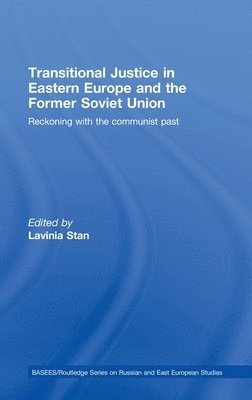 Transitional Justice in Eastern Europe and the Former Soviet Union

Reckoning with the communist past

Edited by
Lavinia Stan

BASEES/Routledge Series on Russian and East European Studies